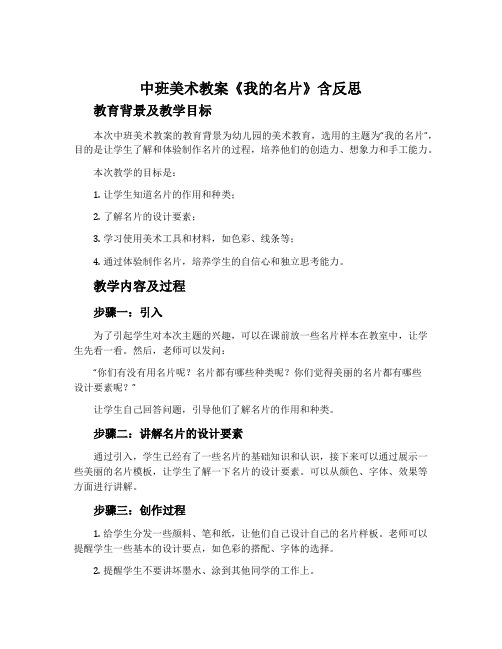 中班美术教案《我的名片》含反思

教育背景及教学目标

本次中班美术教案的教育背景为幼儿园的美术教育，选用的主题为“我的名片”，目的是让学生了解和体验制作名片的过程，培养他们的创造力、想象力和手工能力。

本次教学的目标是：

1. 让学生知道名片的作用和种类；

2. 了解名片的设计要素；

3. 学习使用美术工具和材料，如色彩、线条等；

4. 通过体验制作名片，培养学生的自信心和独立思考能力。

教学内容及过程

步骤一：引入

为了引起学生对本次主题的兴趣，可以在课前放一些名片样本在教室中，让学生先看一看。然后，老师可以发问：

“你们有没有用名片呢？名片都有哪些种类呢？你们觉得美丽的名片都有哪些设计要素呢？”

让学生自己回答问题，引导他们了解名片的作用和种类。

步骤二：讲解名片的设计要素

通过引入，学生已经有了一些名片的基础知识和认识，接下来可以通过展示一些美丽的名片模板，让学生了解一下名片的设计要素。可以从颜色、字体、效果等方面进行讲解。

步骤三：创作过程

1. 给学生分发一些颜料、笔和纸，让他们自己设计自己的名片样板。老师可以提醒学生一些基本的设计要点，如色彩的搭配、字体的选择。

2. 提醒学生不要讲坏墨水、涂到其他同学的工作上。